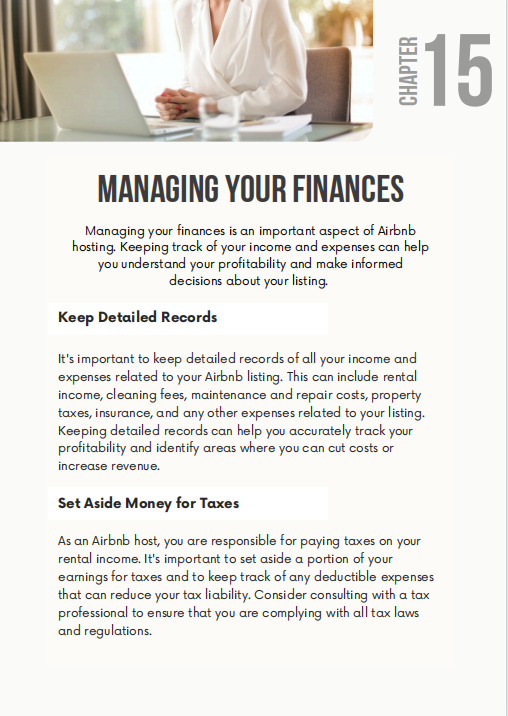 CHAPTER 15

MANAGING YOUR FINANCES

Managing your finances is an important aspect of Airbnb hosting. Keeping track of your income and expenses can help you understand your profitability and make informed decisions about your listing.

Keep Detailed Records

It's important to keep detailed records of all your income and expenses related to your Airbnb listing. This can include rental income, cleaning fees, maintenance and repair costs, property taxes, insurance, and any other expenses related to your listing. Keeping detailed records can help you accurately track your profitability and identify areas where you can cut costs or increase revenue.

Set Aside Money for Taxes

As an Airbnb host, you are responsible for paying taxes on your rental income. It's important to set aside a portion of your earnings for taxes and to keep track of any deductible expenses that can reduce your tax liability. Consider consulting with a tax professional to ensure that you are complying with all tax laws and regulations.